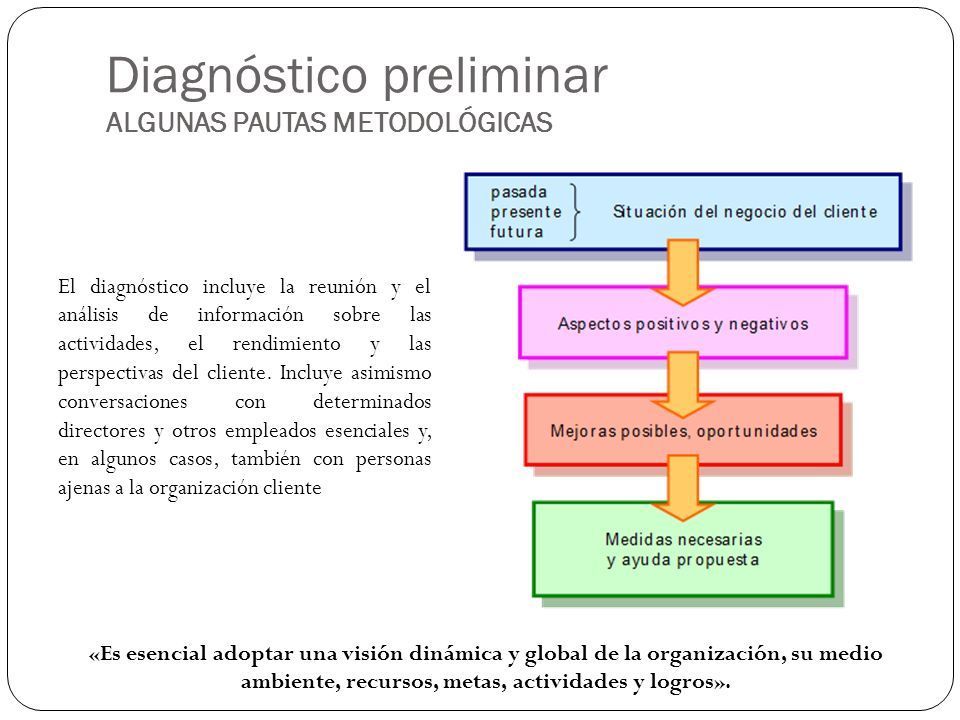 Diagnóstico preliminar
ALGUNAS PAUTAS METODOLÓGICAS

El diagnóstico incluye la reunión y el análisis de información sobre las actividades, el rendimiento y las perspectivas del cliente. Incluye asimismo conversaciones con determinados directores y otros empleados esenciales y, en algunos casos, también con personas ajenas a la organización cliente

pasada
presente
futura

Situación del negocio del cliente

Aspectos positivos y negativos

Mejoras posibles, oportunidades

Medidas necesarias
y ayuda propuesta

«Es esencial adoptar una visión dinámica y global de la organización, su medio ambiente, recursos, metas, actividades y logros».